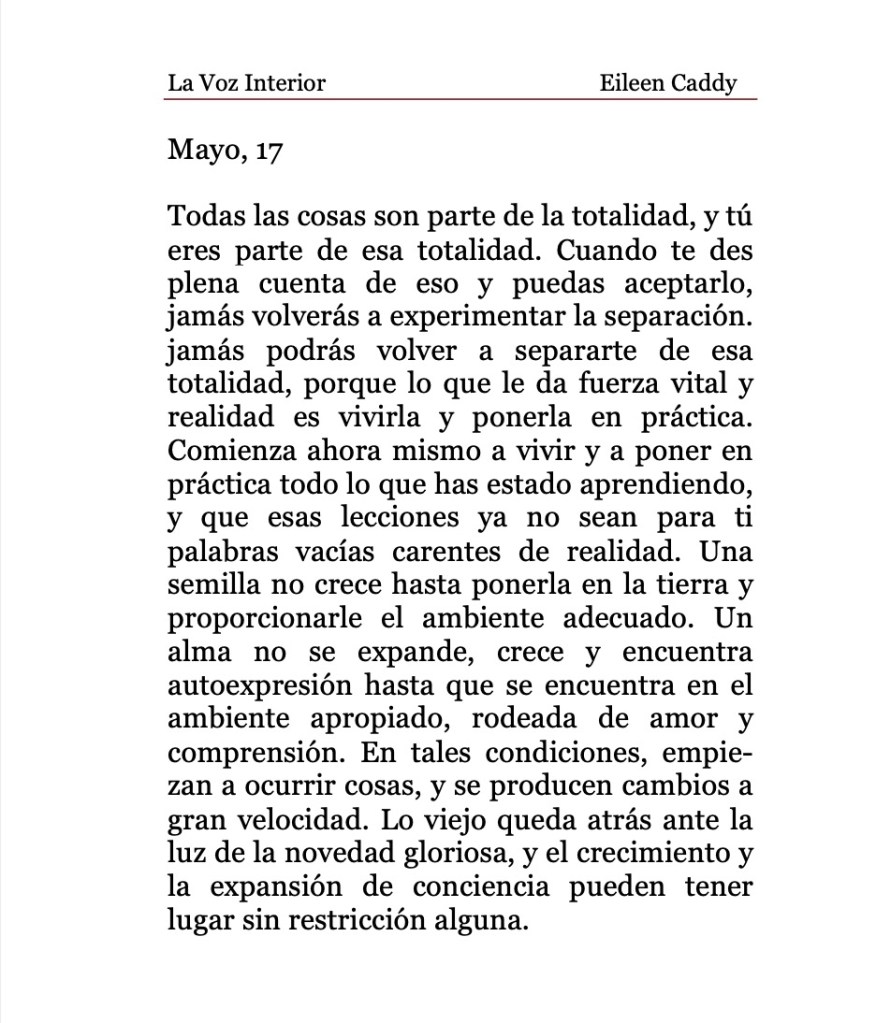 La Voz Interior Eileen Caddy

Mayo, 17

Todas las cosas son parte de la totalidad, y tú eres parte de esa totalidad. Cuando te des plena cuenta de eso y puedas aceptarlo, jamás volverás a experimentar la separación. jamás podrás volver a separarte de esa totalidad, porque lo que le da fuerza vital y realidad es vivirla y ponerla en práctica. Comienza ahora mismo a vivir y a poner en práctica todo lo que has estado aprendiendo, y que esas lecciones ya no sean para ti palabras vacías carentes de realidad. Una semilla no crece hasta ponerla en la tierra y proporcionarle el ambiente adecuado. Un alma no se expande, crece y encuentra autoexpresión hasta que se encuentra en el ambiente apropiado, rodeada de amor y comprensión. En tales condiciones, empiezan a ocurrir cosas, y se producen cambios a gran velocidad. Lo viejo queda atrás ante la luz de la novedad gloriosa, y el crecimiento y la expansión de conciencia pueden tener lugar sin restricción alguna.